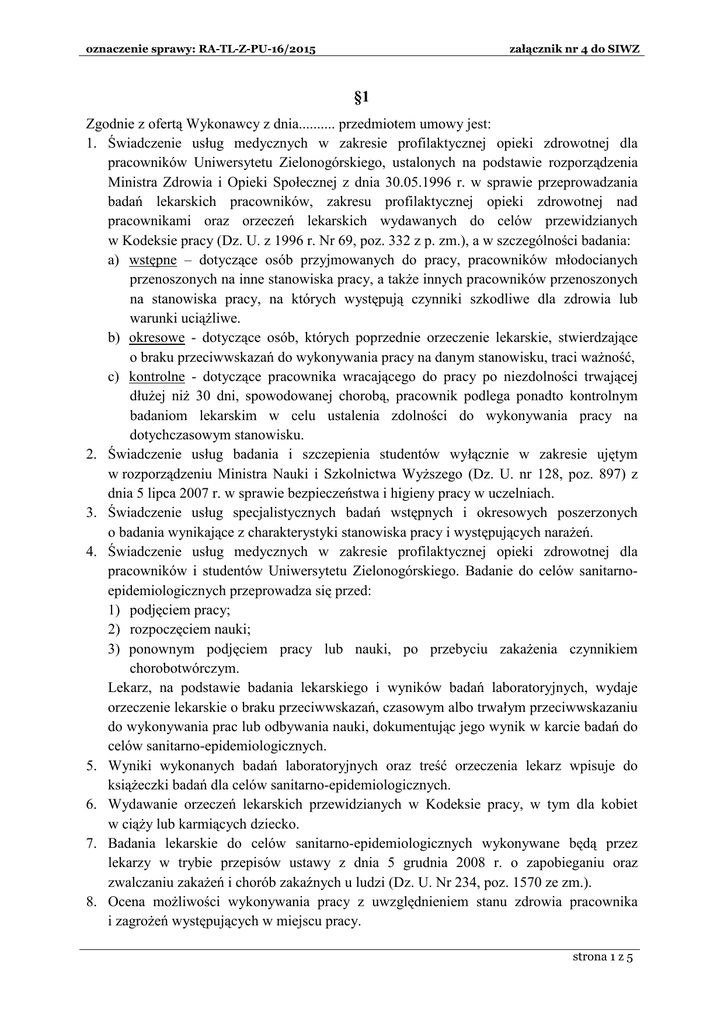 oznaczenie sprawy: RA-TL-Z-PU-16/2015 załącznik nr 4 do SIWZ

§1

Zgodnie z ofertą Wykonawcy z dnia.......... przedmiotem umowy jest:
1. Świadczenie usług medycznych w zakresie profilaktycznej opieki zdrowotnej dla pracowników Uniwersytetu Zielonogórskiego, ustalonych na podstawie rozporządzenia Ministra Zdrowia i Opieki Społecznej z dnia 30.05.1996 r. w sprawie przeprowadzania badań lekarskich pracowników, zakresu profilaktycznej opieki zdrowotnej nad pracownikami oraz orzeczeń lekarskich wydawanych do celów przewidzianych w Kodeksie pracy (Dz. U. z 1996 r. Nr 69, poz. 332 z p. zm.), a w szczególności badania:
a) wstępne – dotyczące osób przyjmowanych do pracy, pracowników młodocianych przenoszonych na inne stanowiska pracy, a także innych pracowników przenoszonych na stanowiska pracy, na których występują czynniki szkodliwe dla zdrowia lub warunki uciążliwe.
b) okresowe - dotyczące osób, których poprzednie orzeczenie lekarskie, stwierdzające o braku przeciwwskazań do wykonywania pracy na danym stanowisku, traci ważność,
c) kontrolne - dotyczące pracownika wracającego do pracy po niezdolności trwającej dłużej niż 30 dni, spowodowanej chorobą, pracownik podlega ponadto kontrolnym badaniom lekarskim w celu ustalenia zdolności do wykonywania pracy na dotychczasowym stanowisku.
2. Świadczenie usług badania i szczepienia studentów wyłącznie w zakresie ujętym w rozporządzeniu Ministra Nauki i Szkolnictwa Wyższego (Dz. U. nr 128, poz. 897) z dnia 5 lipca 2007 r. w sprawie bezpieczeństwa i higieny pracy w uczelniach.
3. Świadczenie usług specjalistycznych badań wstępnych i okresowych poszerzonych o badania wynikające z charakterystyki stanowiska pracy i występujących narażeń.
4. Świadczenie usług medycznych w zakresie profilaktycznej opieki zdrowotnej dla pracowników i studentów Uniwersytetu Zielonogórskiego. Badanie do celów sanitarno-epidemiologicznych przeprowadza się przed:
1) podjęciem pracy;
2) rozpoczęciem nauki;
3) ponownym podjęciem pracy lub nauki, po przebyciu zakażenia czynnikiem chorobotwórczym.
Lekarz, na podstawie badania lekarskiego i wyników badań laboratoryjnych, wydaje orzeczenie lekarskie o braku przeciwwskazań, czasowym albo trwałym przeciwwskazaniu do wykonywania prac lub odbywania nauki, dokumentując jego wynik w karcie badań do celów sanitarno-epidemiologicznych.
5. Wyniki wykonanych badań laboratoryjnych oraz treść orzeczenia lekarz wpisuje do książeczki badań dla celów sanitarno-epidemiologicznych.
6. Wydawanie orzeczeń lekarskich przewidzianych w Kodeksie pracy, w tym dla kobiet w ciąży lub karmiących dziecko.
7. Badania lekarskie do celów sanitarno-epidemiologicznych wykonywane będą przez lekarzy w trybie przepisów ustawy z dnia 5 grudnia 2008 r. o zapobieganiu oraz zwalczaniu zakażeń i chorób zakaźnych u ludzi (Dz. U. Nr 234, poz. 1570 ze zm.).
8. Ocena możliwości wykonywania pracy z uwzględnieniem stanu zdrowia pracownika i zagrożeń występujących w miejscu pracy.

strona 1 z 5